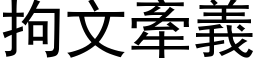 拘文牽義